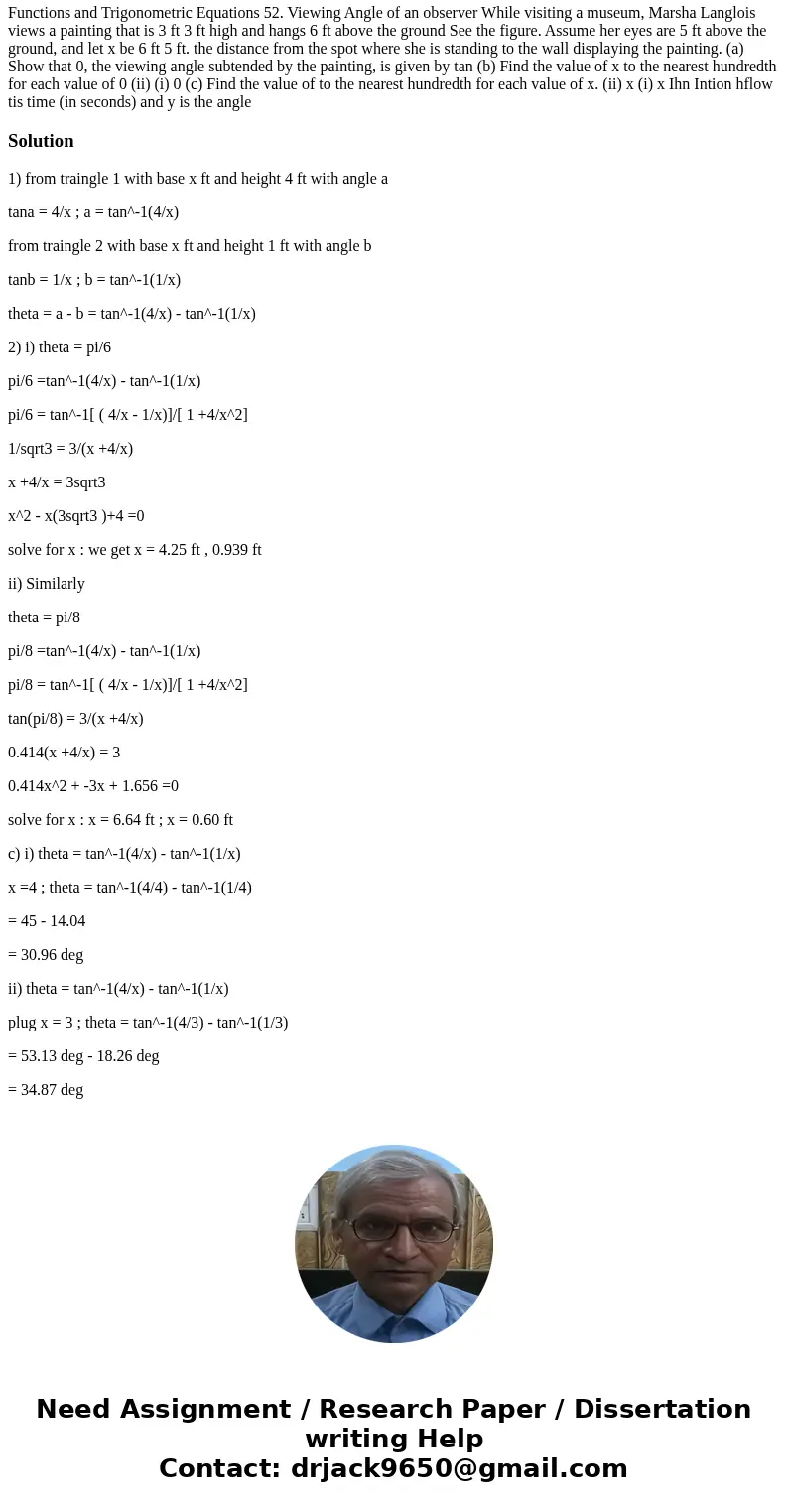 Functions and Trigonometric Equations 52. Viewing Angle of an observer While visiting a museum, Marsha Langlois views a painting that is 3 ft 3 ft high and hangs 6 ft above the ground See the figure. Assume her eyes are 5 ft above the ground, and let x be 6 ft 5 ft. the distance from the spot where she is standing to the wall displaying the painting. (a) Show that 0, the viewing angle subtended by the painting, is given by tan (b) Find the value of x to the nearest hundredth for each value of 0 (ii) (i) 0 (c) Find the value of to the nearest hundredth for each value of x. (ii) x (i) x Ihn Intion hflow tis time (in seconds) and y is the angle

Solution

1) from traingle 1 with base x ft and height 4 ft with angle a

tana = 4/x ; a = tan^-1(4/x)

from traingle 2 with base x ft and height 1 ft with angle b

tanb = 1/x ; b = tan^-1(1/x)

theta = a - b = tan^-1(4/x) - tan^-1(1/x)

2) i) theta = pi/6

pi/6 =tan^-1(4/x) - tan^-1(1/x)

pi/6 = tan^-1[ ( 4/x - 1/x)]/[ 1 +4/x^2]

1/sqrt3 = 3/(x +4/x)

x +4/x = 3sqrt3

x^2 - x(3sqrt3 )+4 =0

solve for x : we get x = 4.25 ft , 0.939 ft

ii) Similarly

theta = pi/8

pi/8 =tan^-1(4/x) - tan^-1(1/x)

pi/8 = tan^-1[ ( 4/x - 1/x)]/[ 1 +4/x^2]

tan(pi/8) = 3/(x +4/x)

0.414(x +4/x) = 3

0.414x^2 + -3x + 1.656 =0

solve for x : x = 6.64 ft ; x = 0.60 ft

c) i) theta = tan^-1(4/x) - tan^-1(1/x)

x =4 ; theta = tan^-1(4/4) - tan^-1(1/4)

= 45 - 14.04

= 30.96 deg

ii) theta = tan^-1(4/x) - tan^-1(1/x)

plug x = 3 ; theta = tan^-1(4/3) - tan^-1(1/3)

= 53.13 deg - 18.26 deg

= 34.87 deg

Need Assignment / Research Paper / Dissertation writing Help
Contact: drjack9650@gmail.com